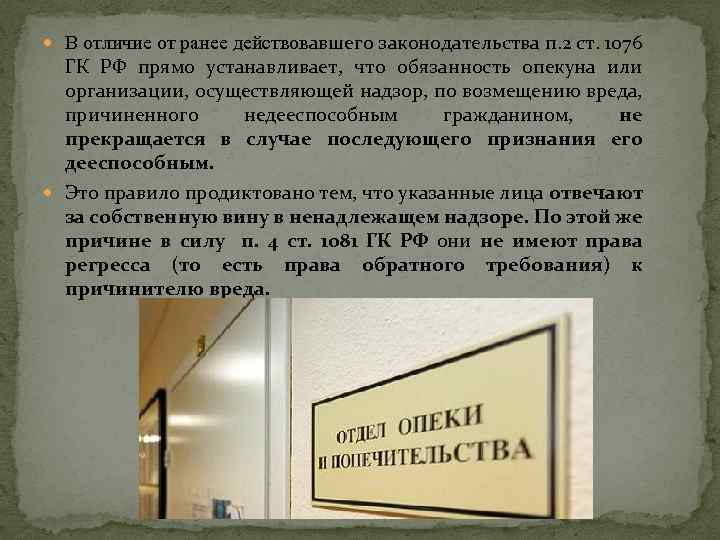 В отличие от ранее действовавшего законодательства п.2 ст. 1076 ГК РФ прямо устанавливает, что обязанность опекуна или организации, осуществляющей надзор, по возмещению вреда, причиненного недееспособным гражданином, не прекращается в случае последующего признания его дееспособным.

Это правило продиктовано тем, что указанные лица отвечают за собственную вину в ненадлежащем надзоре. По этой же причине в силу п. 4 ст. 1081 ГК РФ они не имеют права регресса (то есть права обратного требования) к причинителю вреда.

ОТДЕЛ ОПЕКИ И ПОПЕЧИТЕЛЬСТВА